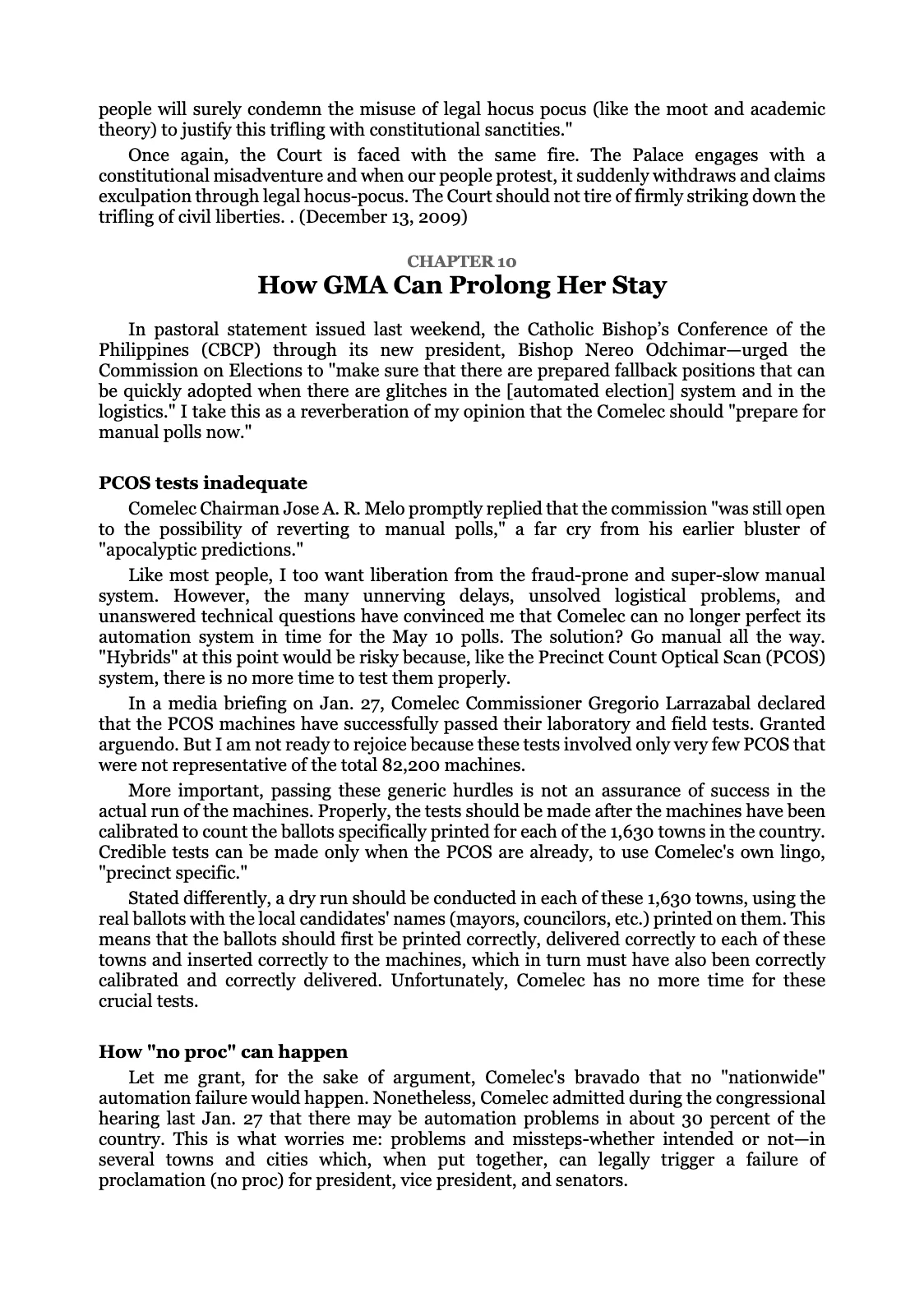 people will surely condemn the misuse of legal hocus pocus (like the moot and academic theory) to justify this trifling with constitutional sanctities."

Once again, the Court is faced with the same fire. The Palace engages with a constitutional misadventure and when our people protest, it suddenly withdraws and claims exculpation through legal hocus-pocus. The Court should not tire of firmly striking down the trifling of civil liberties. . (December 13, 2009)

CHAPTER 10

How GMA Can Prolong Her Stay

In pastoral statement issued last weekend, the Catholic Bishop's Conference of the Philippines (CBCP) through its new president, Bishop Nereo Odchimar—urged the Commission on Elections to "make sure that there are prepared fallback positions that can be quickly adopted when there are glitches in the [automated election] system and in the logistics." I take this as a reverberation of my opinion that the Comelec should "prepare for manual polls now."

PCOS tests inadequate

Comelec Chairman Jose A. R. Melo promptly replied that the commission "was still open to the possibility of reverting to manual polls," a far cry from his earlier bluster of "apocalyptic predictions."

Like most people, I too want liberation from the fraud-prone and super-slow manual system. However, the many unnerving delays, unsolved logistical problems, and unanswered technical questions have convinced me that Comelec can no longer perfect its automation system in time for the May 10 polls. The solution? Go manual all the way. "Hybrids" at this point would be risky because, like the Precinct Count Optical Scan (PCOS) system, there is no more time to test them properly.

In a media briefing on Jan. 27, Comelec Commissioner Gregorio Larrazabal declared that the PCOS machines have successfully passed their laboratory and field tests. Granted arguendo. But I am not ready to rejoice because these tests involved only very few PCOS that were not representative of the total 82,200 machines.

More important, passing these generic hurdles is not an assurance of success in the actual run of the machines. Properly, the tests should be made after the machines have been calibrated to count the ballots specifically printed for each of the 1,630 towns in the country. Credible tests can be made only when the PCOS are already, to use Comelec's own lingo, "precinct specific."

Stated differently, a dry run should be conducted in each of these 1,630 towns, using the real ballots with the local candidates' names (mayors, councilors, etc.) printed on them. This means that the ballots should first be printed correctly, delivered correctly to each of these towns and inserted correctly to the machines, which in turn must have also been correctly calibrated and correctly delivered. Unfortunately, Comelec has no more time for these crucial tests.

How "no proc" can happen

Let me grant, for the sake of argument, Comelec's bravado that no "nationwide" automation failure would happen. Nonetheless, Comelec admitted during the congressional hearing last Jan. 27 that there may be automation problems in about 30 percent of the country. This is what worries me: problems and missteps-whether intended or not—in several towns and cities which, when put together, can legally trigger a failure of proclamation (no proc) for president, vice president, and senators.